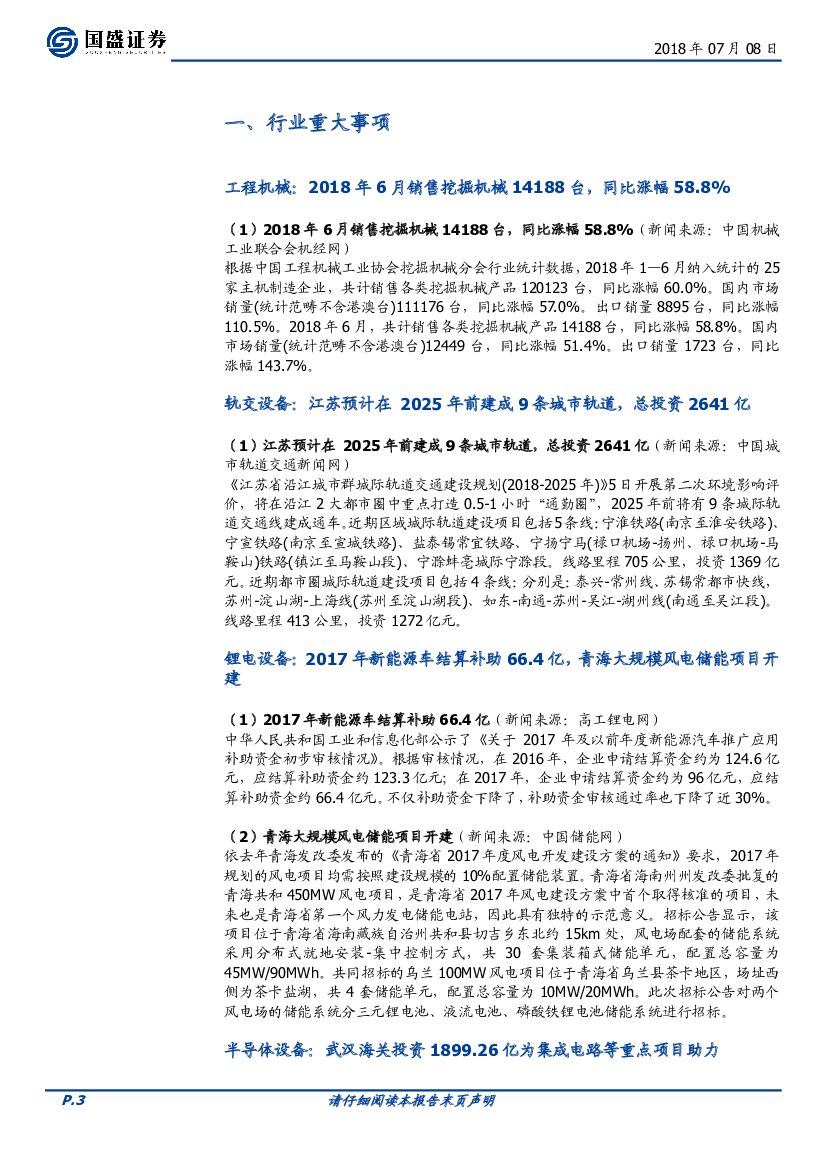 国盛证券

2018 年 07 月 08 日

一、行业重大事项

工程机械：2018 年 6 月销售挖掘机械 14188 台，同比涨幅 58.8%

（1）2018 年 6 月销售挖掘机械 14188 台，同比涨幅 58.8%（新闻来源：中国机械工业联合会机经网）
根据中国工程机械工业协会挖掘机械分会行业统计数据，2018 年 1—6 月纳入统计的 25 家主机制造企业，共计销售各类挖掘机械产品 120123 台，同比涨幅 60.0%。国内市场销量(统计范畴不含港澳台)111176 台，同比涨幅 57.0%。出口销量 8895 台，同比涨幅 110.5%。2018 年 6 月，共计销售各类挖掘机械产品 14188 台，同比涨幅 58.8%。国内市场销量(统计范畴不含港澳台)12449 台，同比涨幅 51.4%。出口销量 1723 台，同比涨幅 143.7%。

轨交设备：江苏预计在 2025 年前建成 9 条城市轨道，总投资 2641 亿

（1）江苏预计在 2025 年前建成 9 条城市轨道，总投资 2641 亿（新闻来源：中国城市轨道交通新闻网）
《江苏省沿江城市群城际轨道交通建设规划(2018-2025 年)》5 日开展第二次环境影响评价，将在沿江 2 大都市圈中重点打造 0.5-1 小时“通勤圈”，2025 年前将有 9 条城际轨道交通线建成通车。近期区域城际轨道建设项目包括 5 条线：宁淮铁路(南京至淮安铁路)、宁宣铁路(南京至宣城铁路)、盐泰锡常宜铁路、宁扬宁马(禄口机场-扬州、禄口机场-马鞍山)铁路(镇江至马鞍山段)、宁滁蚌亳城际宁滁段。线路里程 705 公里，投资 1369 亿元。近期都市圈城际轨道建设项目包括 4 条线：分别是：泰兴-常州线、苏锡常都市快线，苏州-淀山湖-上海线(苏州至淀山湖段)、如东-南通-苏州-吴江-湖州线(南通至吴江段)。线路里程 413 公里，投资 1272 亿元。

锂电设备：2017 年新能源车结算补助 66.4 亿，青海大规模风电储能项目开建

（1）2017 年新能源车结算补助 66.4 亿（新闻来源：高工锂电网）
中华人民共和国工业和信息化部公示了《关于 2017 年及以前年度新能源汽车推广应用补助资金初步审核情况》。根据审核情况，在 2016 年，企业申请结算资金约为 124.6 亿元，应结算补助资金约 123.3 亿元；在 2017 年，企业申请结算资金约为 96 亿元，应结算补助资金约 66.4 亿元。不仅补助资金下降了，补助资金审核通过率也下降了近 30%。

（2）青海大规模风电储能项目开建（新闻来源：中国储能网）
依去年青海发改委发布的《青海省 2017 年度风电开发建设方案的通知》要求，2017 年规划的风电项目均需按照建设规模的 10%配置储能装置。青海省海南州发改委批复的青海共和 450MW 风电项目，是青海省 2017 年风电建设方案中首个取得核准的项目，未来也是青海省第一个风力发电储能电站，因此具有独特的示范意义。招标公告显示，该项目位于青海省海南藏族自治州共和县切吉乡东北约 15km 处，风电场配套的储能系统采用分布式就地安装-集中控制方式，共 30 套集装箱式储能单元，配置总容量为 45MW/90MWh。共同招标的乌兰 100MW 风电项目位于青海省乌兰县茶卡地区，场址西侧为茶卡盐湖，共 4 套储能单元，配置总容量为 10MW/20MWh。此次招标公告对两个风电场的储能系统分三元锂电池、液流电池、磷酸铁锂电池储能系统进行招标。

半导体设备：武汉海关投资 1899.26 亿为集成电路等重点项目助力

P.3

请仔细阅读本报告末页声明